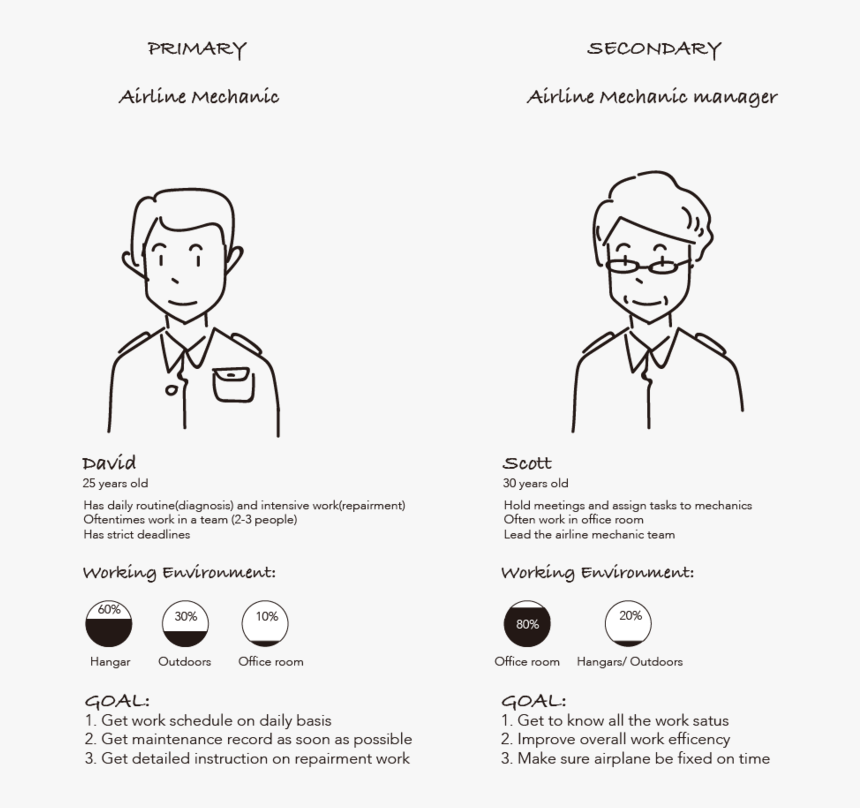 PRIMARY

Airline Mechanic

David
25 years old

Has daily routine(diagnosis) and intensive work(repairment)
Oftentimes work in a team (2-3 people)
Has strict deadlines

Working Environment:

60%
Hangar

30%
Outdoors

10%
Office room

GOAL:
1. Get work schedule on daily basis
2. Get maintenance record as soon as possible
3. Get detailed instruction on repairment work

SECONDARY

Airline Mechanic manager

Scott
30 years old

Hold meetings and assign tasks to mechanics
Often work in office room
Lead the airline mechanic team

Working Environment:

80%
Office room

20%
Hangars/ Outdoors

GOAL:
1. Get to know all the work satus
2. Improve overall work efficency
3. Make sure airplane be fixed on time